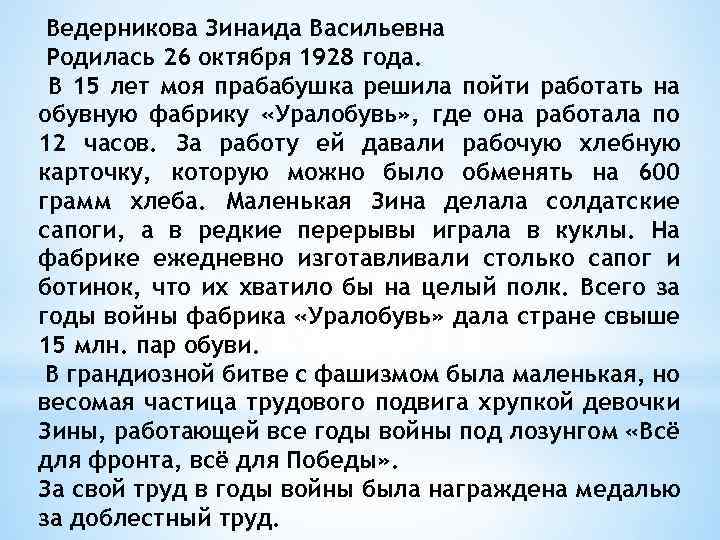 Ведерникова Зинаида Васильевна
Родилась 26 октября 1928 года.

В 15 лет моя прабабушка решила пойти работать на обувную фабрику «Уралобувь», где она работала по 12 часов. За работу ей давали рабочую хлебную карточку, которую можно было обменять на 600 грамм хлеба. Маленькая Зина делала солдатские сапоги, а в редкие перерывы играла в куклы. На фабрике ежедневно изготавливали столько сапог и ботинок, что их хватило бы на целый полк. Всего за годы войны фабрика «Уралобувь» дала стране свыше 15 млн. пар обуви.

В грандиозной битве с фашизмом была маленькая, но весомая частица трудового подвига хрупкой девочки Зины, работающей все годы войны под лозунгом «Всё для фронта, всё для Победы».

За свой труд в годы войны была награждена медалью за доблестный труд.